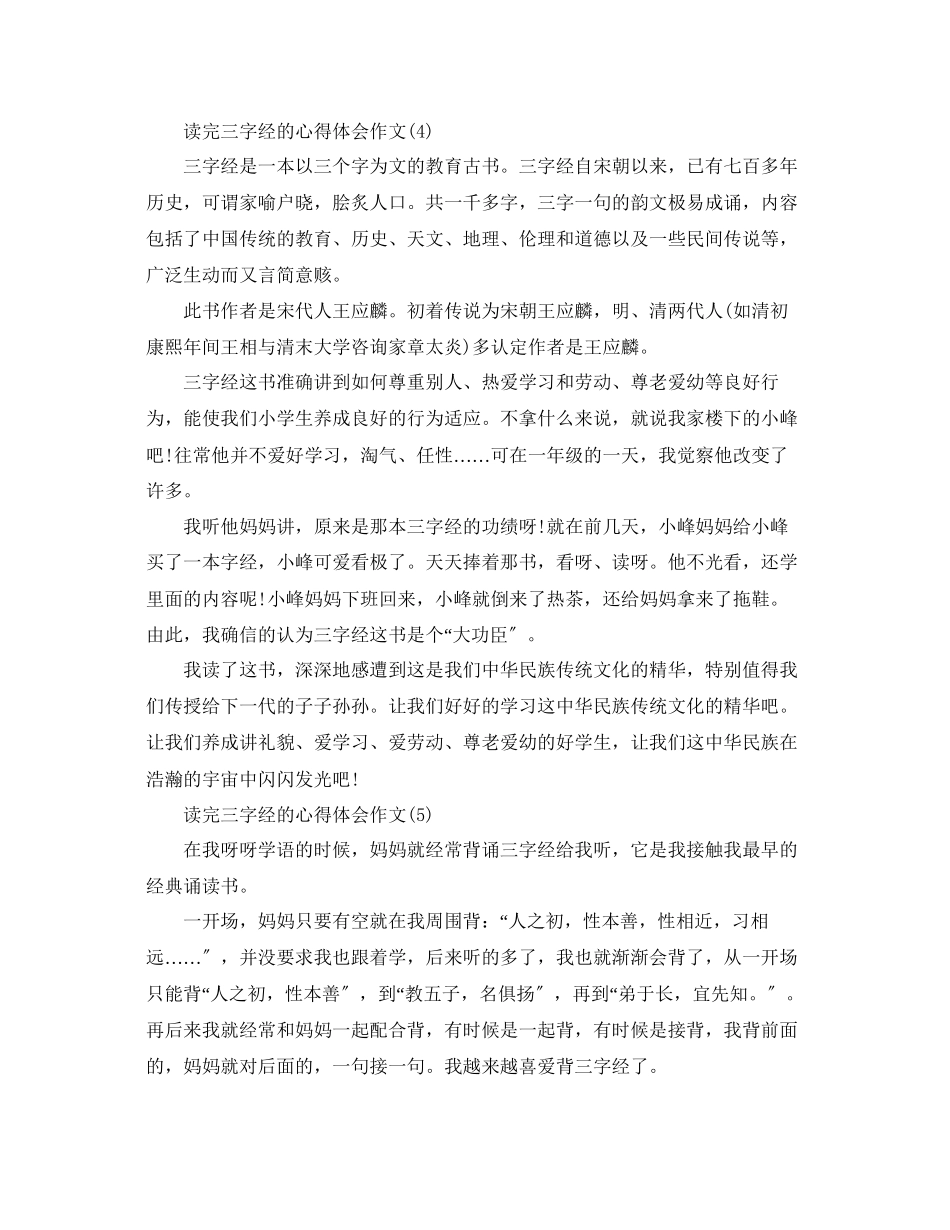 读完三字经的心得体会作文(4)

三字经是一本以三个字为文的教育古书。三字经自宋朝以来，已有七百多年历史，可谓家喻户晓，脍炙人口。共一千多字，三字一句的韵文极易成诵，内容包括了中国传统的教育、历史、天文、地理、伦理和道德以及一些民间传说等，广泛生动而又言简意赅。

此书作者是宋代人王应麟。初着传说为宋朝王应麟，明、清两代人(如清初康熙年间王相与清末大学咨询家章太炎)多认定作者是王应麟。

三字经这书准确讲到如何尊重别人、热爱学习和劳动、尊老爱幼等良好行为，能使我们小学生养成良好的行为适应。不拿什么来说，就说我家楼下的小峰吧!往常他并不爱好学习，淘气、任性……可在一年级的一天，我觉察他改变了许多。

我听他妈妈讲，原来是那本三字经的功绩呀!就在前几天，小峰妈妈给小峰买了一本字经，小峰可爱看极了。天天捧着那书，看呀、读呀。他不光看，还学里面的内容呢!小峰妈妈下班回来，小峰就倒来了热茶，还给妈妈拿来了拖鞋。由此，我确信的认为三字经这书是个“大功臣″。

我读了这书，深深地感遭到这是我们中华民族传统文化的精华，特别值得我们传授给下一代的子子孙孙。让我们好好的学习这中华民族传统文化的精华吧。让我们养成讲礼貌、爱学习、爱劳动、尊老爱幼的好学生，让我们这中华民族在浩瀚的宇宙中闪闪发光吧!

读完三字经的心得体会作文(5)

在我呀呀学语的时候，妈妈就经常背诵三字经给我听，它是我接触我最早的经典诵读书。

一开场，妈妈只要有空就在我周围背：“人之初，性本善，性相近，习相远……″，并没要求我也跟着学，后来听的多了，我也就渐渐会背了，从一开场只能背“人之初，性本善″，到“教五子，名俱扬″，再到“弟于长，宜先知。″。再后来我就经常和妈妈一起配合背，有时候是一起背，有时候是接背，我背前面的，妈妈就对后面的，一句接一句。我越来越喜爱背三字经了。